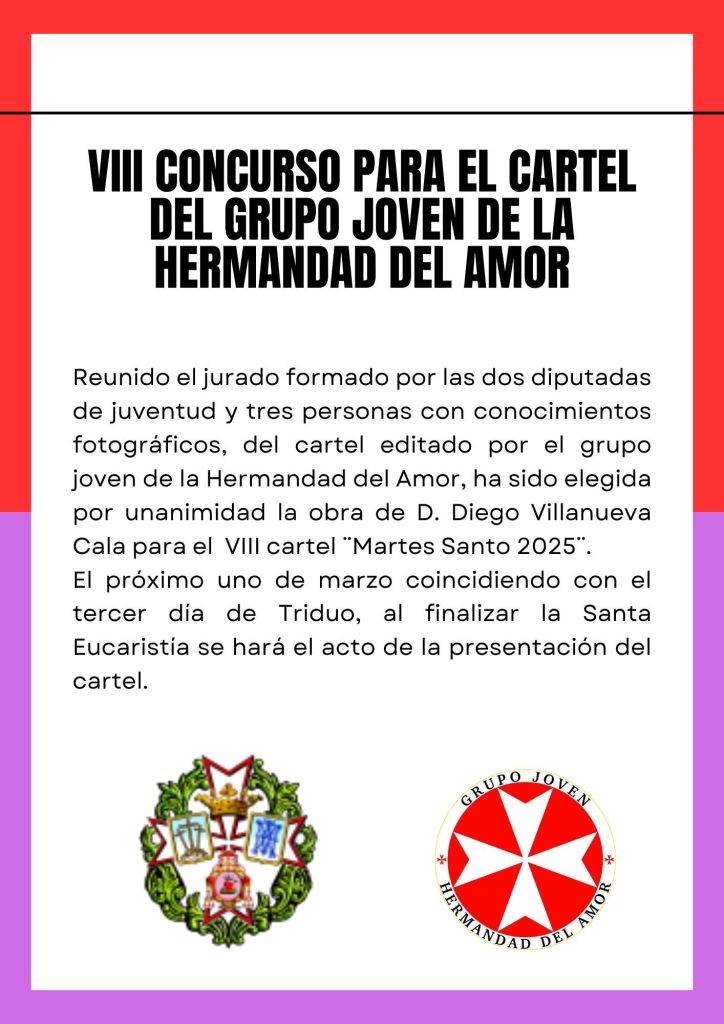 VIII CONCURSO PARA EL CARTEL DEL GRUPO JOVEN DE LA HERMANDAD DEL AMOR

Reunido el jurado formado por las dos diputadas de juventud y tres personas con conocimientos fotográficos, del cartel editado por el grupo joven de la Hermandad del Amor, ha sido elegida por unanimidad la obra de D. Diego Villanueva Cala para el VIII cartel ¨Martes Santo 2025¨.

El próximo uno de marzo coincidiendo con el tercer día de Triduo, al finalizar la Santa Eucaristía se hará el acto de la presentación del cartel.

GRUPO JOVEN
HERMANDAD DEL AMOR